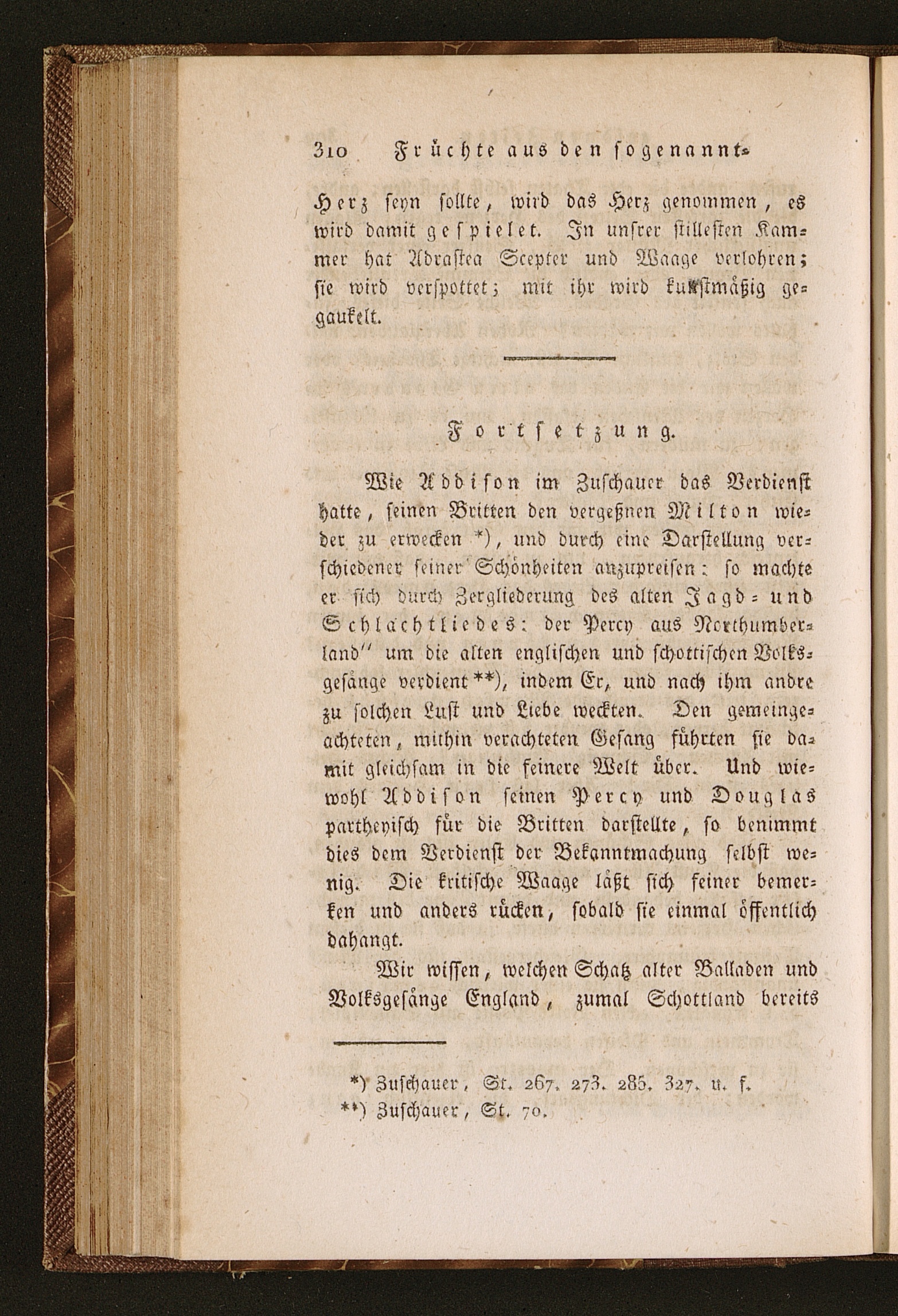 310 Früchte aus den sogenannt-

Herz seyn sollte, wird das Herz genommen, es wird damit gespielet. In unsrer stillesten Kammer hat Adrastea Scepter und Waage verlohren; sie wird verspottet; mit ihr wird kunstmäßig gegaukelt.

Fortsetzung.

Wie Addison im Zuschauer das Verdienst hatte, seinen Britten den vergeßnen Milton wieder zu erwecken *), und durch eine Darstellung verschiedener seiner Schönheiten anzupreisen: so machte er sich durch Zergliederung des alten Jagd- und Schlachtliedes: der Percy aus Northumberland" um die alten englischen und schottischen Volksgesänge verdient **), indem Er, und nach ihm andre zu solchen Lust und Liebe weckten. Den gemeingeachteten, mithin verachteten Gesang führten sie damit gleichsam in die feinere Welt über. Und wiewohl Addison seinen Percy und Douglas partheyisch für die Britten darstellte, so benimmt dies dem Verdienst der Bekanntmachung selbst wenig. Die kritische Waage läßt sich feiner bemerken und anders rücken, sobald sie einmal öffentlich dahangt.

Wir wissen, welchen Schatz alter Balladen und Volksgesänge England, zumal Schottland bereits

*) Zuschauer, St. 267. 273. 285. 327. u. f.
**) Zuschauer, St. 70.